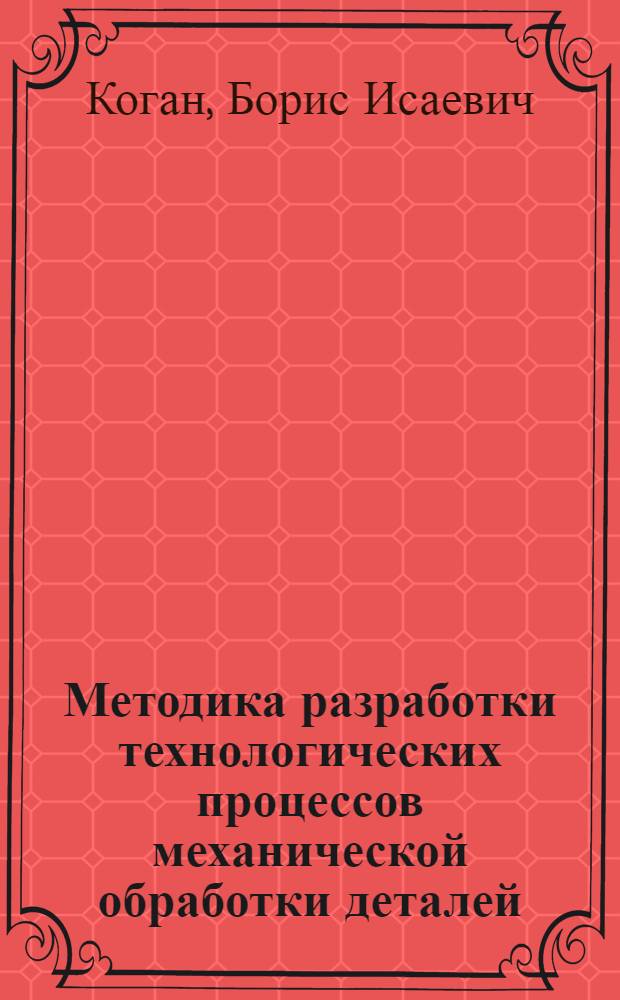 Коган, Борис Исаевич

Методика разработки технологических процессов механической обработки деталей